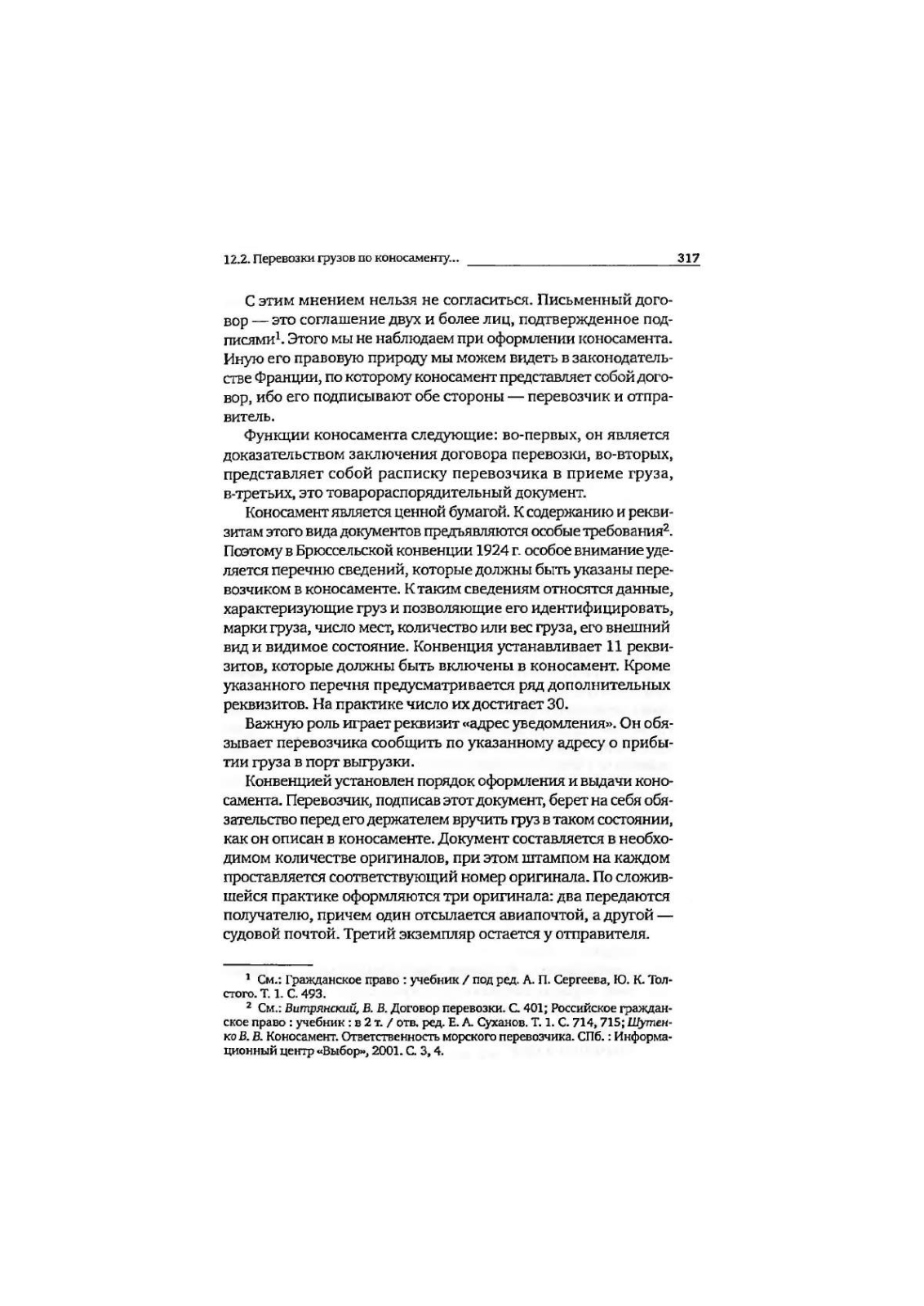 12.2. Перевозки грузов по коносаменту... 317

С этим мнением нельзя не согласиться. Письменный договор — это соглашение двух и более лиц, подтвержденное подписями$^1$. Этого мы не наблюдаем при оформлении коносамента. Иную его правовую природу мы можем видеть в законодательстве Франции, по которому коносамент представляет собой договор, ибо его подписывают обе стороны — перевозчик и отправитель.

Функции коносамента следующие: во-первых, он является доказательством заключения договора перевозки, во-вторых, представляет собой расписку перевозчика в приеме груза, в-третьих, это товарораспорядительный документ.

Коносамент является ценной бумагой. К содержанию и реквизитам этого вида документов предъявляются особые требования$^2$. Поэтому в Брюссельской конвенции 1924 г. особое внимание уделяется перечню сведений, которые должны быть указаны перевозчиком в коносаменте. К таким сведениям относятся данные, характеризующие груз и позволяющие его идентифицировать, марки груза, число мест, количество или вес груза, его внешний вид и видимое состояние. Конвенция устанавливает 11 реквизитов, которые должны быть включены в коносамент. Кроме указанного перечня предусматривается ряд дополнительных реквизитов. На практике число их достигает 30.

Важную роль играет реквизит «адрес уведомления». Он обязывает перевозчика сообщить по указанному адресу о прибытии груза в порт выгрузки.

Конвенцией установлен порядок оформления и выдачи коносамента. Перевозчик, подписав этот документ, берет на себя обязательство перед его держателем вручить груз в таком состоянии, как он описан в коносаменте. Документ составляется в необходимом количестве оригиналов, при этом штампом на каждом проставляется соответствующий номер оригинала. По сложившейся практике оформляются три оригинала: два передаются получателю, причем один отсылается авиапочтой, а другой — судовой почтой. Третий экземпляр остается у отправителя.

$^1$ См.: Гражданское право : учебник / под ред. А. П. Сергеева, Ю. К. Толстого. Т. 1. С. 493.

$^2$ См.: Витрянский, В. В. Договор перевозки. С. 401; Российское гражданское право : учебник : в 2 т. / отв. ред. Е. А. Суханов. Т. 1. С. 714, 715; Шутенко В. В. Коносамент. Ответственность морского перевозчика. СПб. : Информационный центр «Выбор», 2001. С. 3, 4.